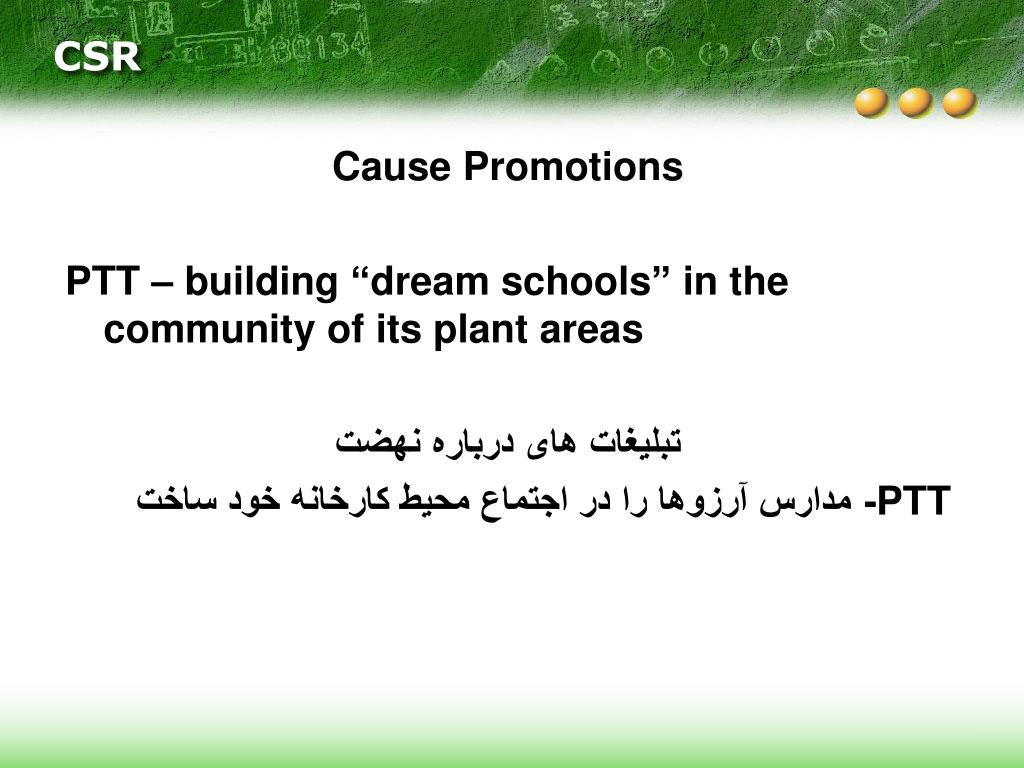 CSR

Cause Promotions

PTT – building “dream schools” in the community of its plant areas

تبلیغات های درباره نهضت

PTT- مدارس آرزوها را در اجتماع محیط کارخانه خود ساخت